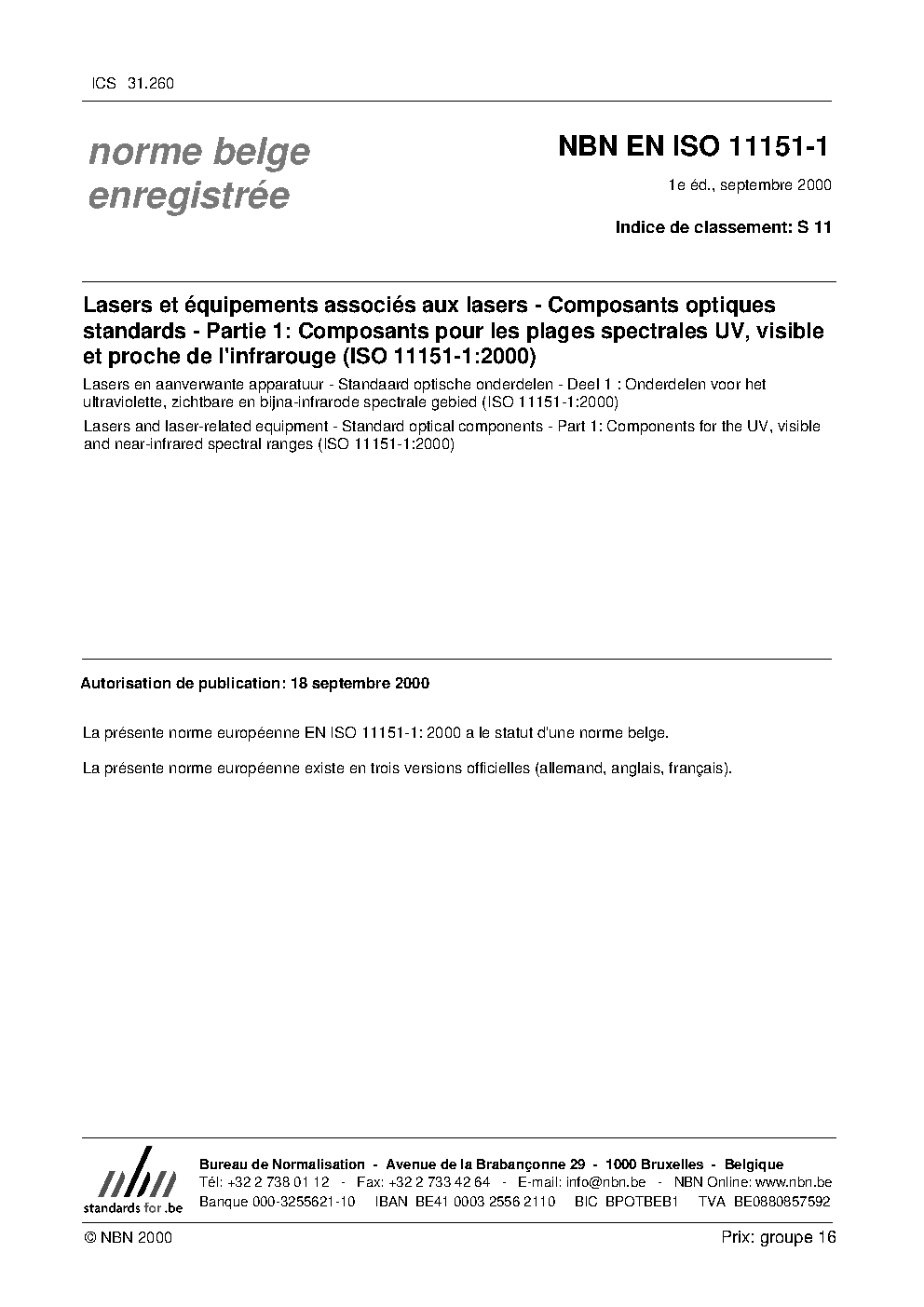 ICS 31.260

norme belge enregistrée

NBN EN ISO 11151-1

1e éd., septembre 2000

Indice de classement: S 11

Lasers et équipements associés aux lasers - Composants optiques standards - Partie 1: Composants pour les plages spectrales UV, visible et proche de l'infrarouge (ISO 11151-1:2000)

Lasers en aanverwante apparatuur - Standaard optische onderdelen - Deel 1 : Onderdelen voor het ultraviolette, zichtbare en bijna-infrarode spectrale gebied (ISO 11151-1:2000)

Lasers and laser-related equipment - Standard optical components - Part 1: Components for the UV, visible and near-infrared spectral ranges (ISO 11151-1:2000)

Autorisation de publication: 18 septembre 2000

La présente norme européenne EN ISO 11151-1: 2000 a le statut d'une norme belge.

La présente norme européenne existe en trois versions officielles (allemand, anglais, français).

nbn
standards for .be

Bureau de Normalisation - Avenue de la Brabançonne 29 - 1000 Bruxelles - Belgique
Tél: +32 2 738 01 12 - Fax: +32 2 733 42 64 - E-mail: info@nbn.be - NBN Online: www.nbn.be
Banque 000-3255621-10 IBAN BE41 0003 2556 2110 BIC BPOTBEB1 TVA BE0880857592

© NBN 2000

Prix: groupe 16